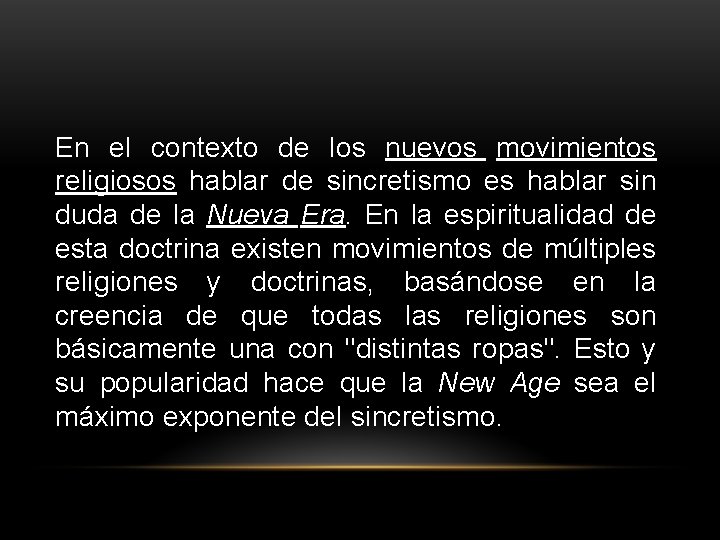 En el contexto de los nuevos movimientos religiosos hablar de sincretismo es hablar sin duda de la Nueva Era. En la espiritualidad de esta doctrina existen movimientos de múltiples religiones y doctrinas, basándose en la creencia de que todas las religiones son básicamente una con "distintas ropas". Esto y su popularidad hace que la New Age sea el máximo exponente del sincretismo.